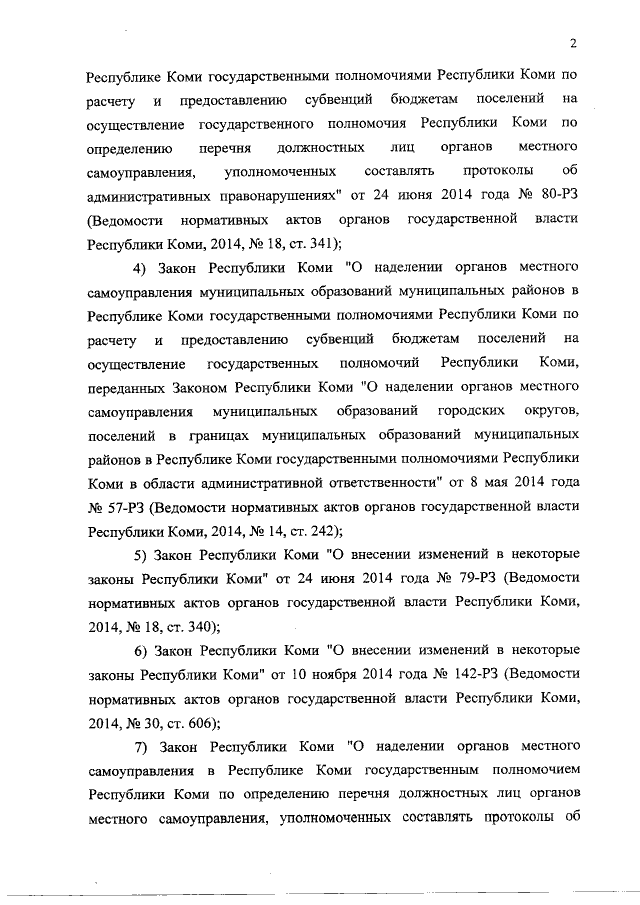 2

Республике Коми государственными полномочиями Республики Коми по расчету и предоставлению субвенций бюджетам поселений на осуществление государственного полномочия Республики Коми по определению перечня должностных лиц органов местного самоуправления, уполномоченных составлять протоколы об административных правонарушениях" от 24 июня 2014 года № 80-РЗ (Ведомости нормативных актов органов государственной власти Республики Коми, 2014, № 18, ст. 341);

4) Закон Республики Коми "О наделении органов местного самоуправления муниципальных образований муниципальных районов в Республике Коми государственными полномочиями Республики Коми по расчету и предоставлению субвенций бюджетам поселений на осуществление государственных полномочий Республики Коми, переданных Законом Республики Коми "О наделении органов местного самоуправления муниципальных образований городских округов, поселений в границах муниципальных образований муниципальных районов в Республике Коми государственными полномочиями Республики Коми в области административной ответственности" от 8 мая 2014 года № 57-РЗ (Ведомости нормативных актов органов государственной власти Республики Коми, 2014, № 14, ст. 242);

5) Закон Республики Коми "О внесении изменений в некоторые законы Республики Коми" от 24 июня 2014 года № 79-РЗ (Ведомости нормативных актов органов государственной власти Республики Коми, 2014, № 18, ст. 340);

6) Закон Республики Коми "О внесении изменений в некоторые законы Республики Коми" от 10 ноября 2014 года № 142-РЗ (Ведомости нормативных актов органов государственной власти Республики Коми, 2014, № 30, ст. 606);

7) Закон Республики Коми "О наделении органов местного самоуправления в Республике Коми государственным полномочием Республики Коми по определению перечня должностных лиц органов местного самоуправления, уполномоченных составлять протоколы об